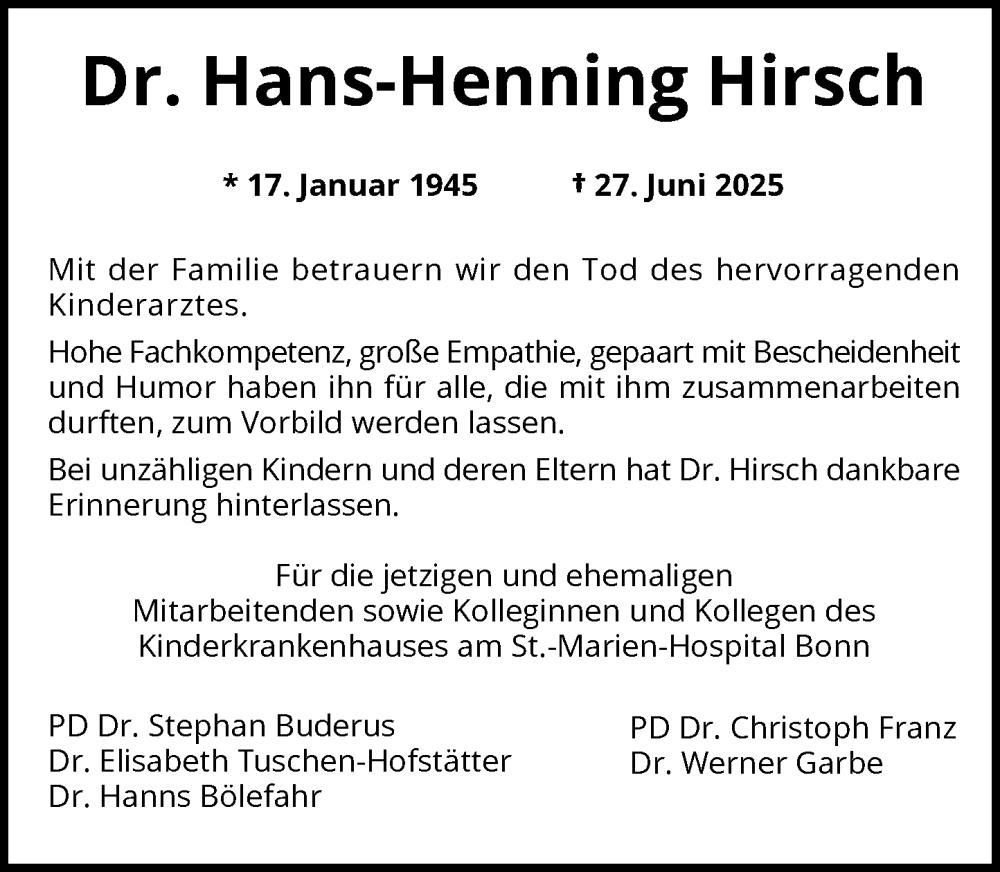 Dr. Hans-Henning Hirsch

* 17. Januar 1945 † 27. Juni 2025

Mit der Familie betrauern wir den Tod des hervorragenden Kinderarztes.

Hohe Fachkompetenz, große Empathie, gepaart mit Bescheidenheit und Humor haben ihn für alle, die mit ihm zusammenarbeiten durften, zum Vorbild werden lassen.

Bei unzähligen Kindern und deren Eltern hat Dr. Hirsch dankbare Erinnerung hinterlassen.

Für die jetzigen und ehemaligen
Mitarbeitenden sowie Kolleginnen und Kollegen des
Kinderkrankenhauses am St.-Marien-Hospital Bonn

PD Dr. Stephan Buderus
Dr. Elisabeth Tuschen-Hofstätter
Dr. Hanns Bölefahr

PD Dr. Christoph Franz
Dr. Werner Garbe